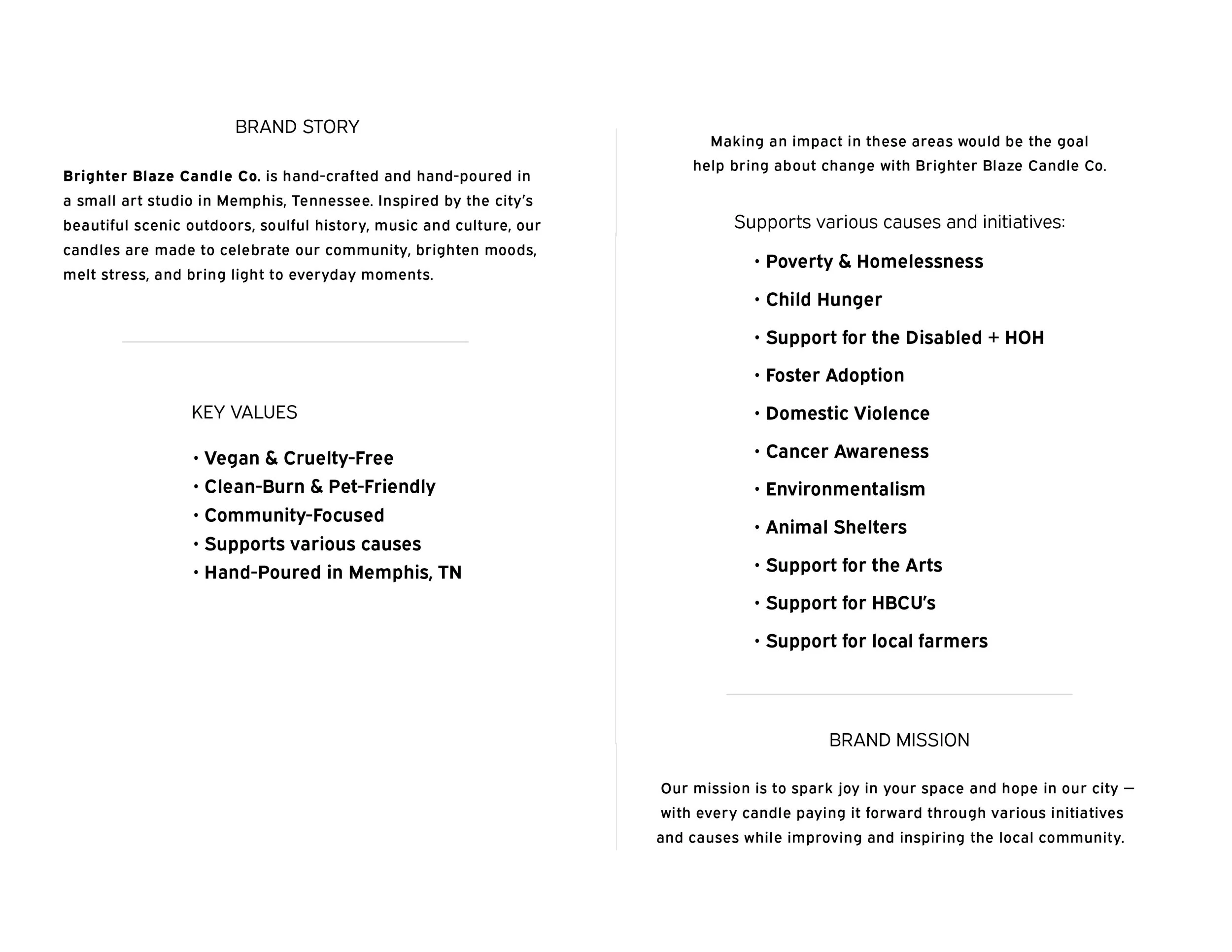 BRAND STORY

Brighter Blaze Candle Co. is hand-crafted and hand-poured in a small art studio in Memphis, Tennessee. Inspired by the city's beautiful scenic outdoors, soulful history, music and culture, our candles are made to celebrate our community, brighten moods, melt stress, and bring light to everyday moments.

KEY VALUES

• Vegan & Cruelty-Free
• Clean-Burn & Pet-Friendly
• Community-Focused
• Supports various causes
• Hand-Poured in Memphis, TN

Making an impact in these areas would be the goal help bring about change with Brighter Blaze Candle Co.

Supports various causes and initiatives:

• Poverty & Homelessness
• Child Hunger
• Support for the Disabled + HOH
• Foster Adoption
• Domestic Violence
• Cancer Awareness
• Environmentalism
• Animal Shelters
• Support for the Arts
• Support for HBCU's
• Support for local farmers

BRAND MISSION

Our mission is to spark joy in your space and hope in our city — with every candle paying it forward through various initiatives and causes while improving and inspiring the local community.